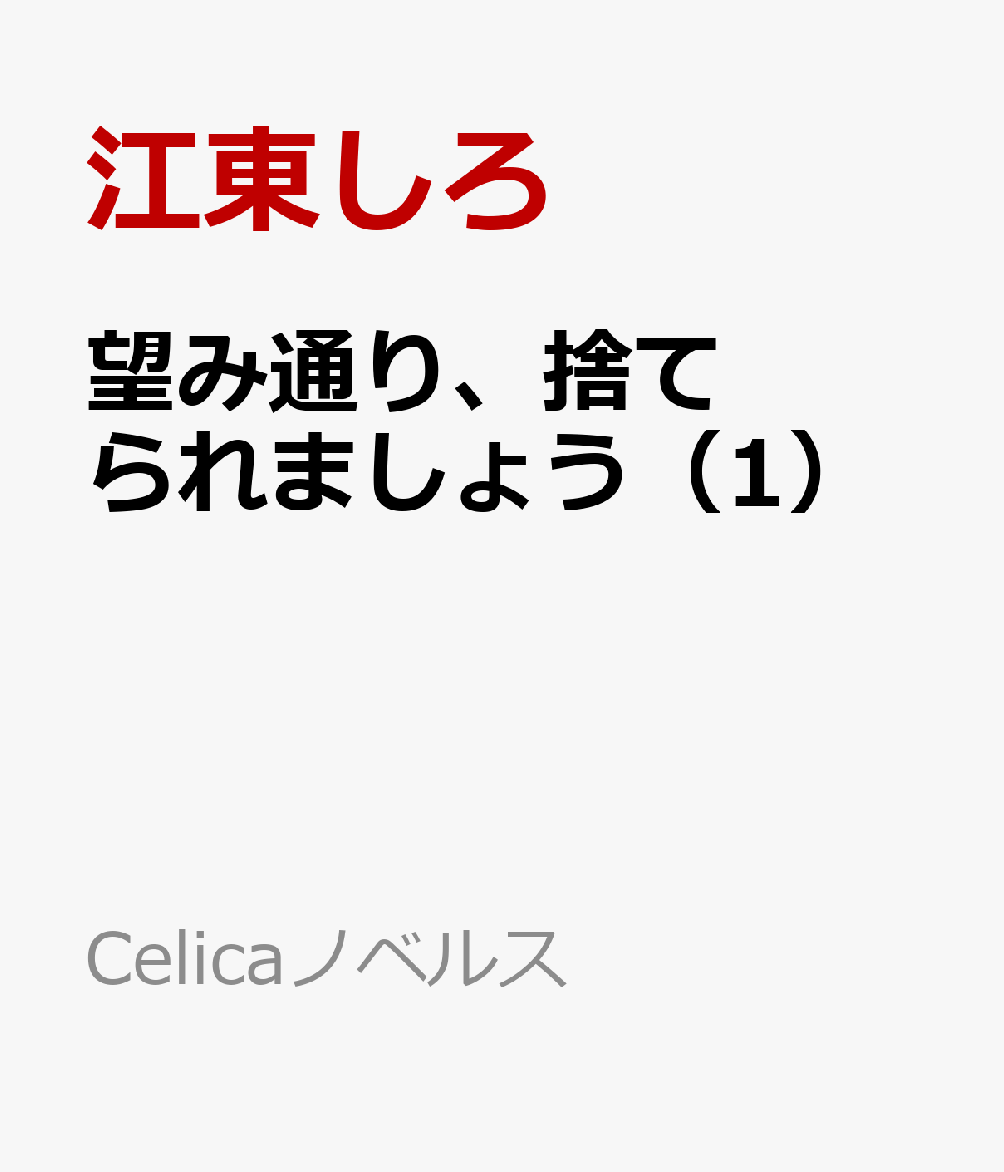 江東しろ

望み通り、捨てられましょう（1）

Celicaノベルス